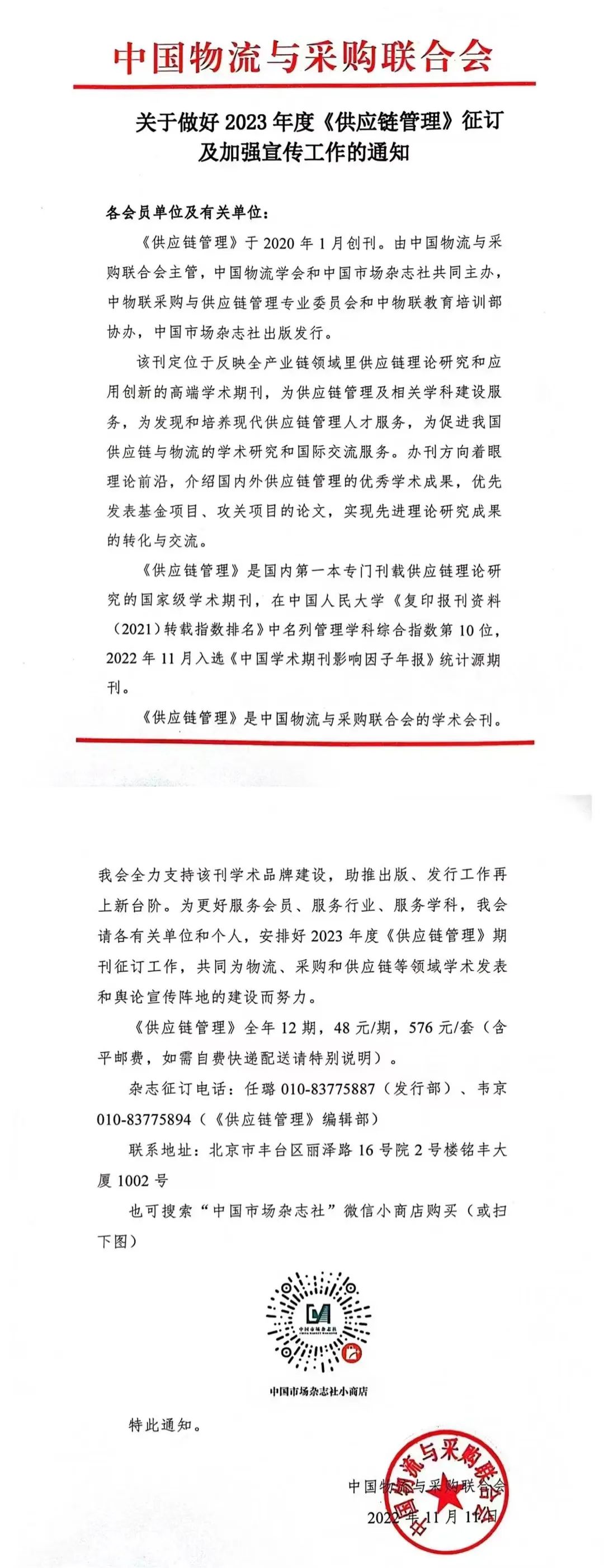 中国物流与采购联合会

关于做好 2023 年度《供应链管理》征订及加强宣传工作的通知

各会员单位及有关单位：

《供应链管理》于 2020 年 1 月创刊。由中国物流与采购联合会主管，中国物流学会和中国市场杂志社共同主办，中物联采购与供应链管理专业委员会和中物联教育培训部协办，中国市场杂志社出版发行。

该刊定位于反映全产业链领域里供应链理论研究和应用创新的高端学术期刊，为供应链管理及相关学科建设服务，为发现和培养现代供应链管理人才服务，为促进我国供应链与物流的学术研究和国际交流服务。办刊方向着眼理论前沿，介绍国内外供应链管理的优秀学术成果，优先发表基金项目、攻关项目的论文，实现先进理论研究成果的转化与交流。

《供应链管理》是国内第一本专门刊载供应链理论研究的国家级学术期刊，在中国人民大学《复印报刊资料（2021）转载指数排名》中名列管理学科综合指数第 10 位，2022 年 11 月入选《中国学术期刊影响因子年报》统计源期刊。

《供应链管理》是中国物流与采购联合会的学术会刊。

我会全力支持该刊学术品牌建设，助推出版、发行工作再上新台阶。为更好服务会员、服务行业、服务学科，我会请各有关单位和个人，安排好 2023 年度《供应链管理》期刊征订工作，共同为物流、采购和供应链等领域学术发表和舆论宣传阵地的建设而努力。

《供应链管理》全年 12 期，48 元/期，576 元/套（含平邮费，如需自费快递配送请特别说明）。

杂志征订电话：任璐 010-83775887（发行部）、韦京 010-83775894（《供应链管理》编辑部）

联系地址：北京市丰台区丽泽路 16 号院 2 号楼铭丰大厦 1002 号

也可搜索“中国市场杂志社”微信小商店购买（或扫下图）

中国市场杂志社

中国市场杂志社小商店

特此通知。

中国物流与采购联合会

2022 年 11 月 11 日

中国物流与采购联合会